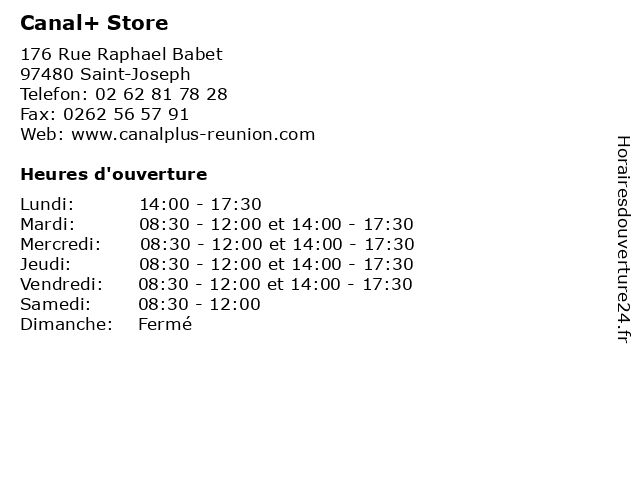 Canal+ Store

176 Rue Raphael Babet
97480 Saint-Joseph
Telefon: 02 62 81 78 28
Fax: 0262 56 57 91
Web: www.canalplus-reunion.com

Heures d'ouverture

Lundi: 14:00 - 17:30
Mardi: 08:30 - 12:00 et 14:00 - 17:30
Mercredi: 08:30 - 12:00 et 14:00 - 17:30
Jeudi: 08:30 - 12:00 et 14:00 - 17:30
Vendredi: 08:30 - 12:00 et 14:00 - 17:30
Samedi: 08:30 - 12:00
Dimanche: Fermé

Horairesdouverture24.fr